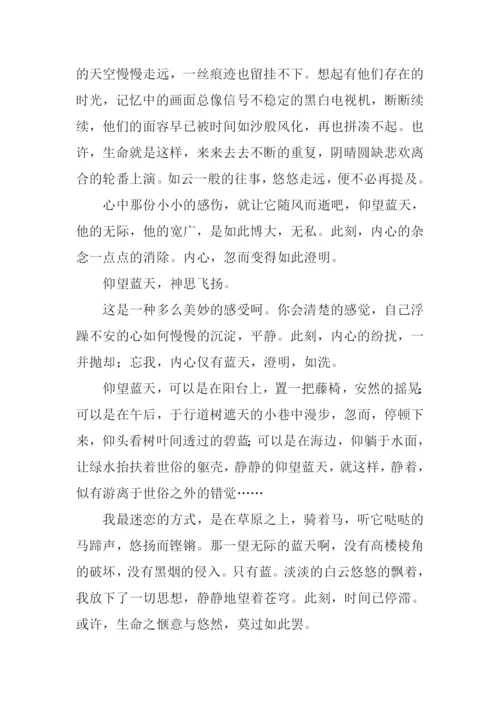 的天空慢慢走远，一丝痕迹也留挂不下。想起有他们存在的时光，记忆中的画面总像信号不稳定的黑白电视机，断断续续，他们的面容早已被时间如沙般风化，再也拼凑不起。也许，生命就是这样，来来去去不断的重复，阴晴圆缺悲欢离合的轮番上演。如云一般的往事，悠悠走远，便不必再提及。

心中那份小小的感伤，就让它随风而逝吧，仰望蓝天，他的无际，他的宽广，是如此博大，无私。此刻，内心的杂念一点点的消除。内心，忽而变得如此澄明。

仰望蓝天，神思飞扬。

这是一种多么美妙的感受呵。你会清楚的感觉，自己浮躁不安的心如何慢慢的沉淀，平静。此刻，内心的纷扰，一并抛却；忘我，内心仅有蓝天，澄明，如洗。

仰望蓝天，可以是在阳台上，置一把藤椅，安然的摇晃;可以是在午后，于行道树遮天的小巷中漫步，忽而，停顿下来，仰头看树叶间透过的碧蓝;可以是在海边，仰躺于水面，让绿水抬扶着世俗的躯壳，静静的仰望蓝天，就这样，静着，似有游离于世俗之外的错觉……

我最迷恋的方式，是在草原之上，骑着马，听它哒哒的马蹄声，悠扬而铿锵。那一望无际的蓝天啊，没有高楼棱角的破坏，没有黑烟的侵入。只有蓝。淡淡的白云悠悠的飘着，我放下了一切思想，静静地望着苍穹。此刻，时间已停滞。或许，生命之惬意与悠然，莫过如此罢。